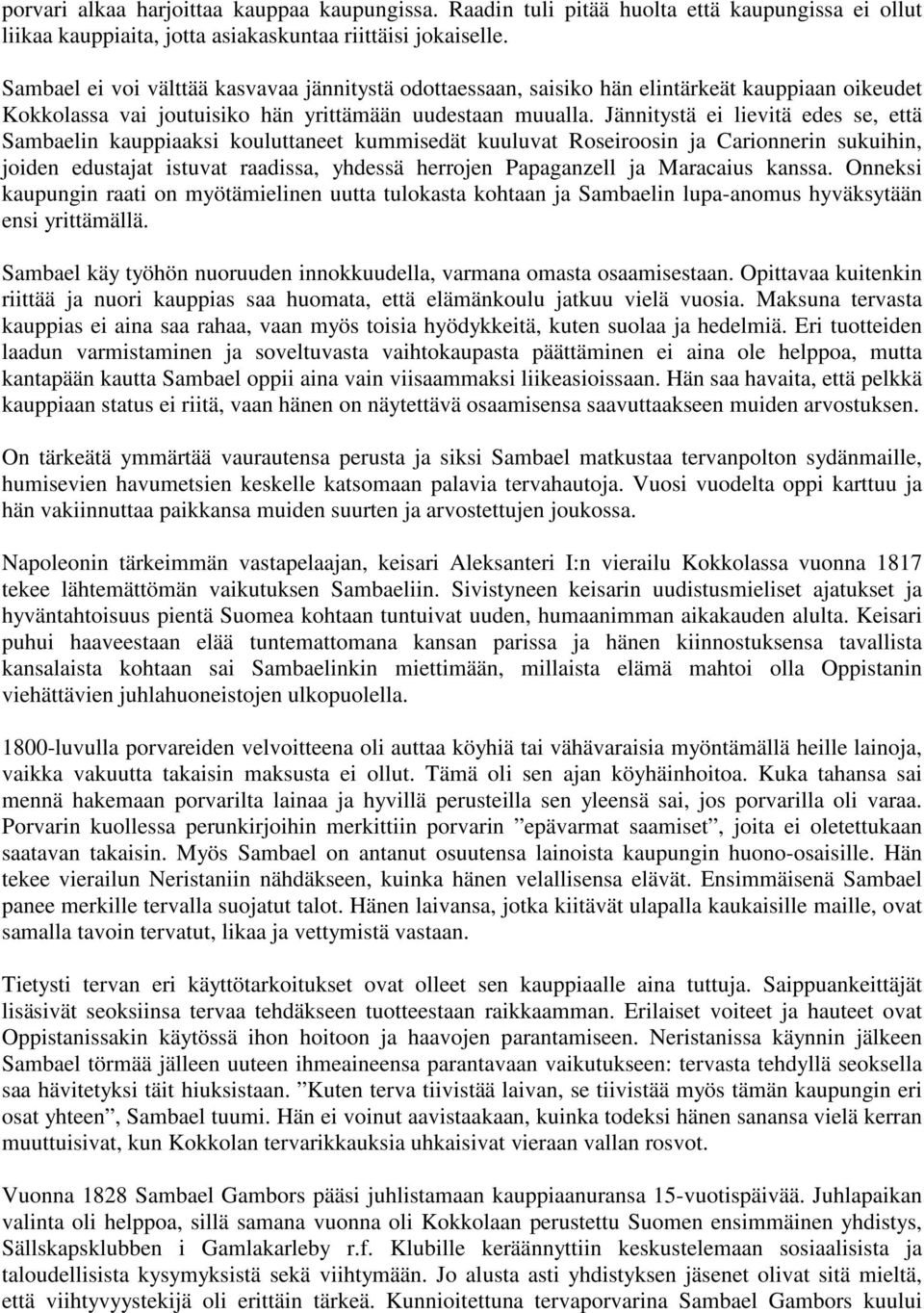 porvari alkaa harjoittaa kauppaa kaupungissa. Raadin tuli pitää huolta että kaupungissa ei ollut liikaa kauppiaita, jotta asiakaskuntaa riittäisi jokaiselle.

Sambael ei voi välttää kasvavaa jännitystä odottaessaan, saisiko hän elintärkeät kauppiaan oikeudet Kokkolassa vai joutuisiko hän yrittämään uudestaan muualla. Jännitystä ei lievitä edes se, että Sambaelin kauppiaaksi kouluttaneet kummisedät kuuluvat Roseiroosin ja Carionnerin sukuihin, joiden edustajat istuvat raadissa, yhdessä herrojen Papaganzell ja Maracaius kanssa. Onneksi kaupungin raati on myötämielinen uutta tulokasta kohtaan ja Sambaelin lupa-anomus hyväksytään ensi yrittämällä.

Sambael käy työhön nuoruuden innokkuudella, varmana omasta osaamisestaan. Opittavaa kuitenkin riittää ja nuori kauppias saa huomata, että elämänkoulu jatkuu vielä vuosia. Maksuna tervasta kauppias ei aina saa rahaa, vaan myös toisia hyödykkeitä, kuten suolaa ja hedelmiä. Eri tuotteiden laadun varmistaminen ja soveltuvasta vaihtokaupasta päättäminen ei aina ole helppoa, mutta kantapään kautta Sambael oppii aina vain viisaammaksi liikeasioissaan. Hän saa havaita, että pelkkä kauppiaan status ei riitä, vaan hänen on näytettävä osaamisensa saavuttaakseen muiden arvostuksen.

On tärkeätä ymmärtää vaurautensa perusta ja siksi Sambael matkustaa tervanpolton sydänmaille, humisevien havumetsien keskelle katsomaan palavia tervahautoja. Vuosi vuodelta oppi karttuu ja hän vakiinnuttaa paikkansa muiden suurten ja arvostettujen joukossa.

Napoleonin tärkeimmän vastapelaajan, keisari Aleksanteri I:n vierailu Kokkolassa vuonna 1817 tekee lähtemättömän vaikutuksen Sambaeliin. Sivistyneen keisarin uudistusmieliset ajatukset ja hyväntahtoisuus pientä Suomea kohtaan tuntuivat uuden, humaanimman aikakauden alulta. Keisari puhui haaveestaan elää tuntemattomana kansan parissa ja hänen kiinnostuksensa tavallista kansalaista kohtaan sai Sambaelinkin miettimään, millaista elämä mahtoi olla Oppistanin viehättävien juhlahuoneistojen ulkopuolella.

1800-luvulla porvareiden velvoitteena oli auttaa köyhiä tai vähävaraisia myöntämällä heille lainoja, vaikka vakuutta takaisin maksusta ei ollut. Tämä oli sen ajan köyhäinhoitoa. Kuka tahansa sai mennä hakemaan porvarilta lainaa ja hyvillä perusteilla sen yleensä sai, jos porvarilla oli varaa. Porvarin kuollessa perunkirjoihin merkittiin porvarin ”epävarmat saamiset”, joita ei oletettukaan saatavan takaisin. Myös Sambael on antanut osuutensa lainoista kaupungin huono-osaisille. Hän tekee vierailun Neristaniin nähdäkseen, kuinka hänen velallisensa elävät. Ensimmäisenä Sambael panee merkille tervalla suojatut talot. Hänen laivansa, jotka kiitävät ulapalla kaukaisille maille, ovat samalla tavoin tervatut, likaa ja vettymistä vastaan.

Tietysti tervan eri käyttötarkoitukset ovat olleet sen kauppiaalle aina tuttuja. Saippuankeittäjät lisäsivät seoksiinsa tervaa tehdäkseen tuotteestaan raikkaamman. Erilaiset voiteet ja hauteet ovat Oppistanissakin käytössä ihon hoitoon ja haavojen parantamiseen. Neristanissa käynnin jälkeen Sambael törmää jälleen uuteen ihmeaineensa parantavaan vaikutukseen: tervasta tehdyllä seoksella saa hävitetyksi täit hiuksistaan. ”Kuten terva tiivistää laivan, se tiivistää myös tämän kaupungin eri osat yhteen”, Sambael tuumi. Hän ei voinut aavistaakaan, kuinka todeksi hänen sanansa vielä kerran muuttuisivat, kun Kokkolan tervarikkauksia uhkaisivat vieraan vallan rosvot.

Vuonna 1828 Sambael Gambors pääsi juhlistamaan kauppiaanuransa 15-vuotispäivää. Juhlapaikan valinta oli helppoa, sillä samana vuonna oli Kokkolaan perustettu Suomen ensimmäinen yhdistys, Sällskapsklubben i Gamlakarleby r.f. Klubille keräännyttiin keskustelemaan sosiaalisista ja taloudellisista kysymyksistä sekä viihtymään. Jo alusta asti yhdistyksen jäsenet olivat sitä mieltä, että viihtyvyystekijä oli erittäin tärkeä. Kunnioitettuna tervaporvarina Sambael Gambors kuului